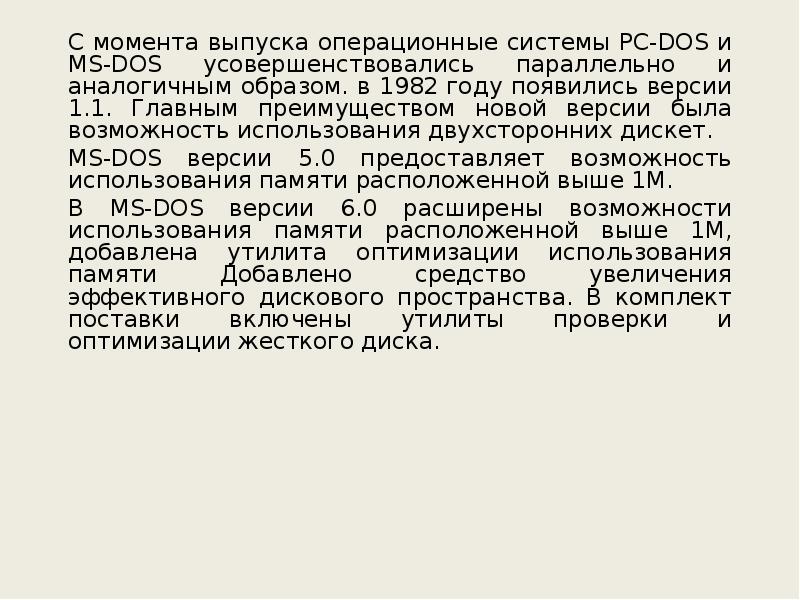 С момента выпуска операционные системы PC-DOS и MS-DOS усовершенствовались параллельно и аналогичным образом. в 1982 году появились версии 1.1. Главным преимуществом новой версии была возможность использования двухсторонних дискет.

MS-DOS версии 5.0 предоставляет возможность использования памяти расположенной выше 1М.

В MS-DOS версии 6.0 расширены возможности использования памяти расположенной выше 1М, добавлена утилита оптимизации использования памяти Добавлено средство увеличения эффективного дискового пространства. В комплект поставки включены утилиты проверки и оптимизации жесткого диска.